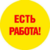 ЕСТЬ РАБОТА!